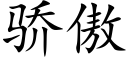 骄傲